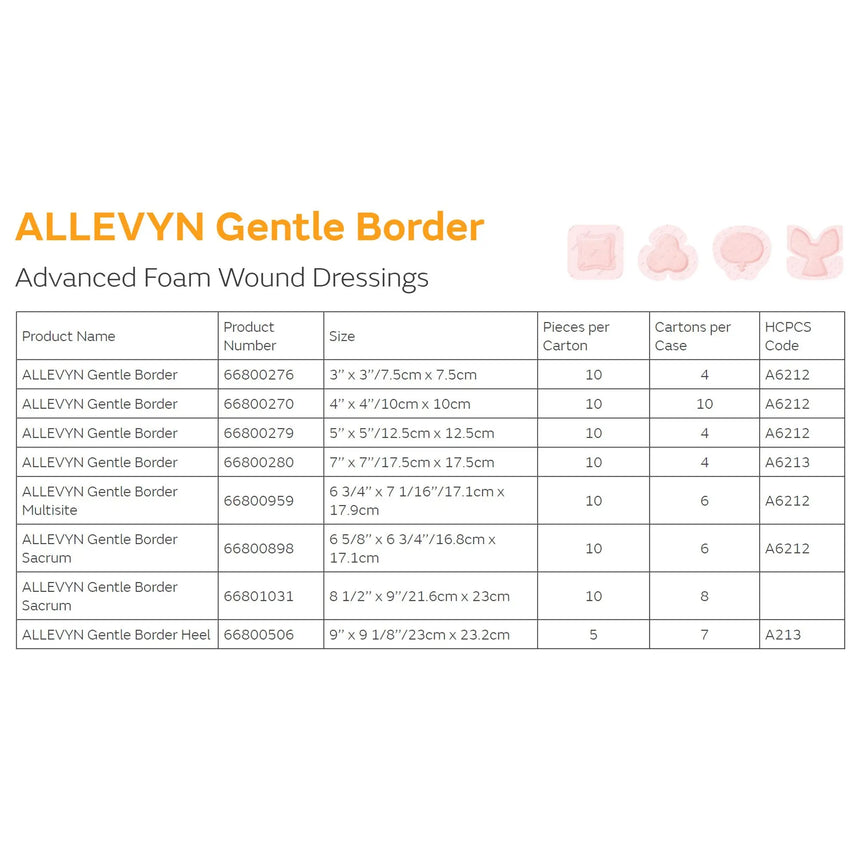 ALLEVYN Gentle Border
Advanced Foam Wound Dressings

| Product Name | Product Number | Size | Pieces per Carton | Cartons per Case | HCPCS Code |
|---|---|---|---|---|---|
| ALLEVYN Gentle Border | 66800276 | 3" x 3"/7.5cm x 7.5cm | 10 | 4 | A6212 |
| ALLEVYN Gentle Border | 66800270 | 4" x 4"/10cm x 10cm | 10 | 10 | A6212 |
| ALLEVYN Gentle Border | 66800279 | 5" x 5"/12.5cm x 12.5cm | 10 | 4 | A6212 |
| ALLEVYN Gentle Border | 66800280 | 7" x 7"/17.5cm x 17.5cm | 10 | 4 | A6213 |
| ALLEVYN Gentle Border Multisite | 66800959 | 6 3/4" x 7 1/16"/17.1cm x 17.9cm | 10 | 6 | A6212 |
| ALLEVYN Gentle Border Sacrum | 66800898 | 6 5/8" x 6 3/4"/16.8cm x 17.1cm | 10 | 6 | A6212 |
| ALLEVYN Gentle Border Sacrum | 66801031 | 8 1/2" x 9"/21.6cm x 23cm | 10 | 8 | |
| ALLEVYN Gentle Border Heel | 66800506 | 9" x 9 1/8"/23cm x 23.2cm | 5 | 7 | A213 |